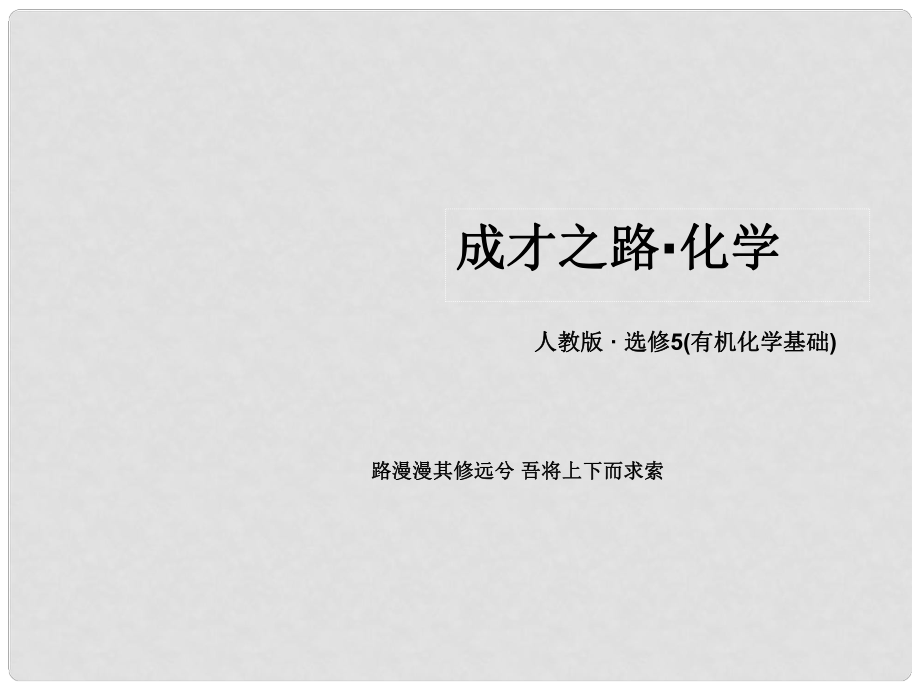 成才之路·化学

人教版 · 选修5(有机化学基础)

路漫漫其修远兮 吾将上下而求索